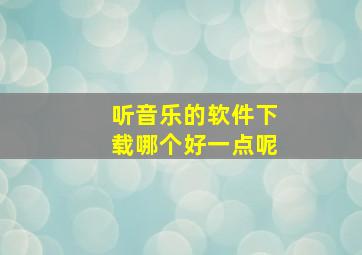 听音乐的软件下载哪个好一点呢